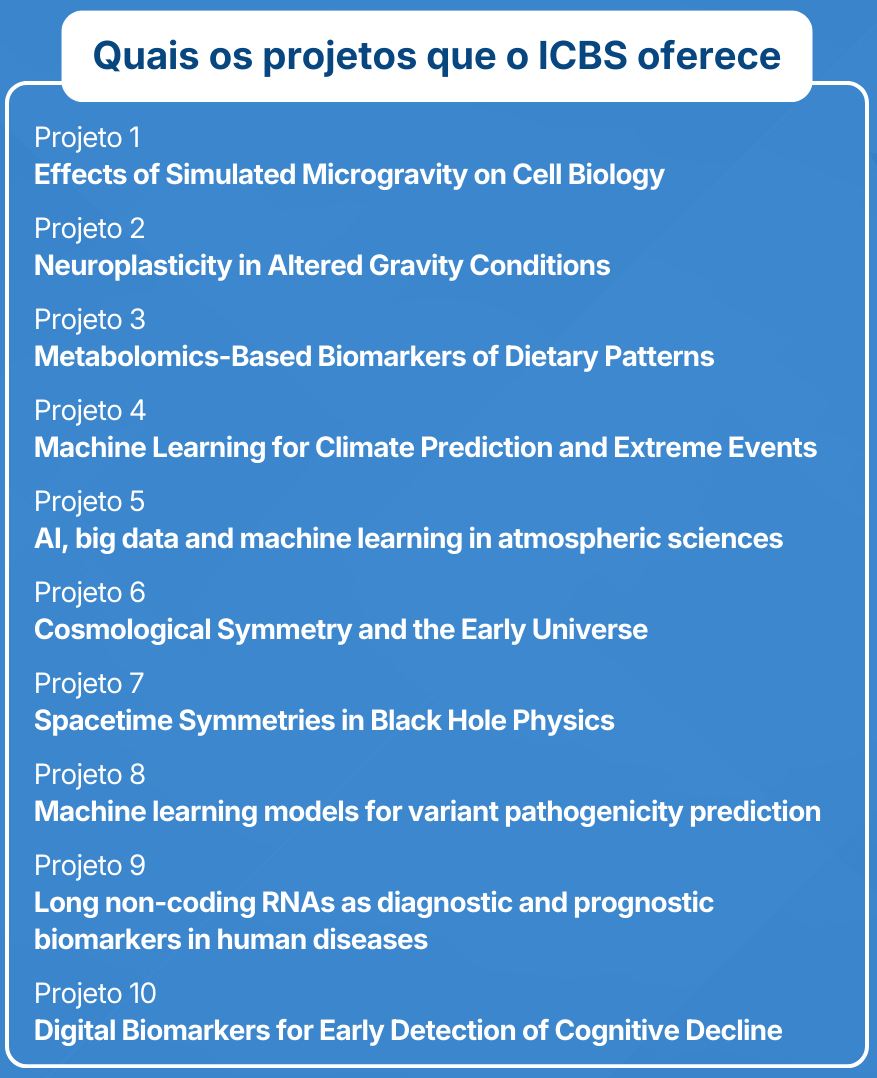 Quais os projetos que o ICBS oferece

Projeto 1
Effects of Simulated Microgravity on Cell Biology

Projeto 2
Neuroplasticity in Altered Gravity Conditions

Projeto 3
Metabolomics-Based Biomarkers of Dietary Patterns

Projeto 4
Machine Learning for Climate Prediction and Extreme Events

Projeto 5
AI, big data and machine learning in atmospheric sciences

Projeto 6
Cosmological Symmetry and the Early Universe

Projeto 7
Spacetime Symmetries in Black Hole Physics

Projeto 8
Machine learning models for variant pathogenicity prediction

Projeto 9
Long non-coding RNAs as diagnostic and prognostic biomarkers in human diseases

Projeto 10
Digital Biomarkers for Early Detection of Cognitive Decline